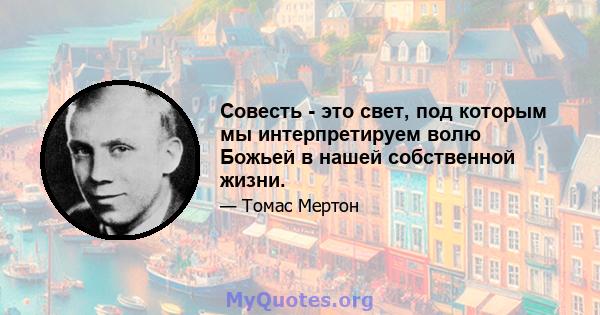 Совесть - это свет, под которым мы интерпретируем волю Божьей в нашей собственной жизни.

— Томас Мертон

MyQuotes.org